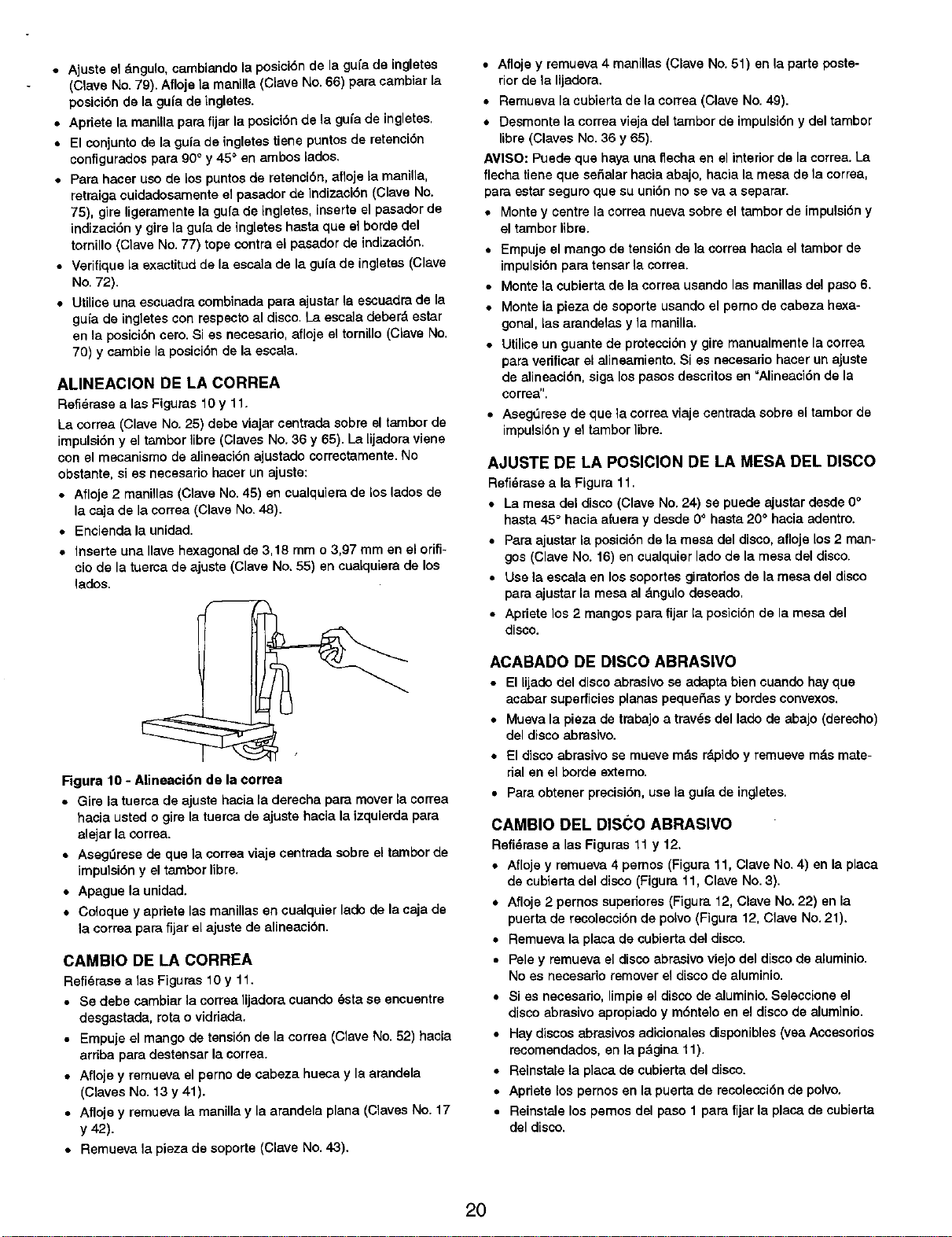 • Ajuste el ángulo, cambiando la posición de la guía de ingletes (Clave No. 79). Afloje la manilla (Clave No. 66) para cambiar la posición de la guía de ingletes.

• Apriete la manilla para fijar la posición de la guía de ingletes.

• El conjunto de la guía de ingletes tiene puntos de retención configurados para 90° y 45° en ambos lados.

• Para hacer uso de los puntos de retención, afloje la manilla, retraiga cuidadosamente el pasador de indización (Clave No. 75), gire ligeramente la guía de ingletes, inserte el pasador de indización y gire la guía de ingletes hasta que el borde del tornillo (Clave No. 77) tope contra el pasador de indización.

• Verifique la exactitud de la escala de la guía de ingletes (Clave No. 72).

• Utilice una escuadra combinada para ajustar la escuadra de la guía de ingletes con respecto al disco. La escala deberá estar en la posición cero. Si es necesario, afloje el tornillo (Clave No. 70) y cambie la posición de la escala.

ALINEACION DE LA CORREA

Refiérase a las Figuras 10 y 11.

La correa (Clave No. 25) debe viajar centrada sobre el tambor de impulsión y el tambor libre (Claves No. 36 y 65). La lijadora viene con el mecanismo de alineación ajustado correctamente. No obstante, si es necesario hacer un ajuste:

• Afloje 2 manillas (Clave No. 45) en cualquiera de los lados de la caja de la correa (Clave No. 48).

• Encienda la unidad.

• Inserte una llave hexagonal de 3,18 mm o 3,97 mm en el orificio de la tuerca de ajuste (Clave No. 55) en cualquiera de los lados.

Figura 10 - Alineación de la correa

• Gire la tuerca de ajuste hacia la derecha para mover la correa hacia usted o gire la tuerca de ajuste hacia la izquierda para alejar la correa.

• Asegúrese de que la correa viaje centrada sobre el tambor de impulsión y el tambor libre.

• Apague la unidad.

• Coloque y apriete las manillas en cualquier lado de la caja de la correa para fijar el ajuste de alineación.

CAMBIO DE LA CORREA

Refiérase a las Figuras 10 y 11.

• Se debe cambiar la correa lijadora cuando ésta se encuentre desgastada, rota o vidriada.

• Empuje el mango de tensión de la correa (Clave No. 52) hacia arriba para destensar la correa.

• Afloje y remueva el perno de cabeza hueca y la arandela (Claves No. 13 y 41).

• Afloje y remueva la manilla y la arandela plana (Claves No. 17 y 42).

• Remueva la pieza de soporte (Clave No. 43).

• Afloje y remueva 4 manillas (Clave No. 51) en la parte posterior de la lijadora.

• Remueva la cubierta de la correa (Clave No. 49).

• Desmonte la correa vieja del tambor de impulsión y del tambor libre (Claves No. 36 y 65).

AVISO: Puede que haya una flecha en el interior de la correa. La flecha tiene que señalar hacia abajo, hacia la mesa de la correa, para estar seguro que su unión no se va a separar.

• Monte y centre la correa nueva sobre el tambor de impulsión y el tambor libre.

• Empuje el mango de tensión de la correa hacia el tambor de impulsión para tensar la correa.

• Monte la cubierta de la correa usando las manillas del paso 6.

• Monte la pieza de soporte usando el perno de cabeza hexagonal, las arandelas y la manilla.

• Utilice un guante de protección y gire manualmente la correa para verificar el alineamiento. Si es necesario hacer un ajuste de alineación, siga los pasos descritos en "Alineación de la correa".

• Asegúrese de que la correa viaje centrada sobre el tambor de impulsión y el tambor libre.

AJUSTE DE LA POSICION DE LA MESA DEL DISCO

Refiérase a la Figura 11.

• La mesa del disco (Clave No. 24) se puede ajustar desde 0° hasta 45° hacia afuera y desde 0° hasta 20° hacia adentro.

• Para ajustar la posición de la mesa del disco, afloje los 2 mangos (Clave No. 16) en cualquier lado de la mesa del disco.

• Use la escala en los soportes giratorios de la mesa del disco para ajustar la mesa al ángulo deseado.

• Apriete los 2 mangos para fijar la posición de la mesa del disco.

ACABADO DE DISCO ABRASIVO

• El lijado del disco abrasivo se adapta bien cuando hay que acabar superficies planas pequeñas y bordes convexos.

• Mueva la pieza de trabajo a través del lado de abajo (derecho) del disco abrasivo.

• El disco abrasivo se mueve más rápido y remueve más material en el borde externo.

• Para obtener precisión, use la guía de ingletes.

CAMBIO DEL DISCO ABRASIVO

Refiérase a las Figuras 11 y 12.

• Afloje y remueva 4 pernos (Figura 11, Clave No. 4) en la placa de cubierta del disco (Figura 11, Clave No. 3).

• Afloje 2 pernos superiores (Figura 12, Clave No. 22) en la puerta de recolección de polvo (Figura 12, Clave No. 21).

• Remueva la placa de cubierta del disco.

• Pele y remueva el disco abrasivo viejo del disco de aluminio. No es necesario remover el disco de aluminio.

• Si es necesario, limpie el disco de aluminio. Seleccione el disco abrasivo apropiado y móntelo en el disco de aluminio.

• Hay discos abrasivos adicionales disponibles (vea Accesorios recomendados, en la página 11).

• Reinstale la placa de cubierta del disco.

• Apriete los pernos en la puerta de recolección de polvo.

• Reinstale los pernos del paso 1 para fijar la placa de cubierta del disco.

20